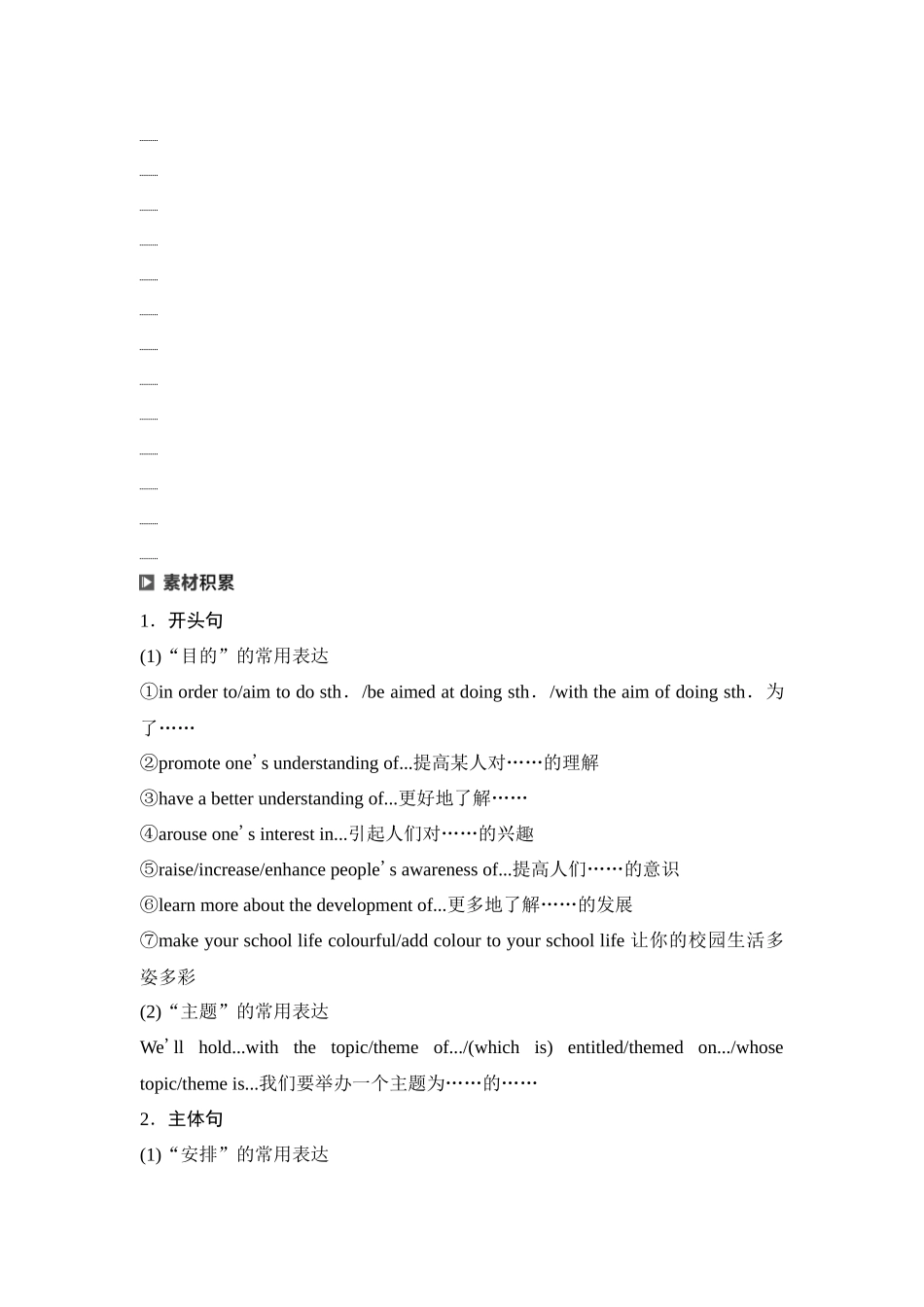 素材积累

1．开头句

(1)“目的”的常用表达

①in order to/aim to do sth．/be aimed at doing sth．/with the aim of doing sth．为了……

②promote one’s understanding of...提高某人对……的理解

③have a better understanding of...更好地了解……

④arouse one’s interest in...引起人们对……的兴趣

⑤raise/increase/enhance people’s awareness of...提高人们……的意识

⑥learn more about the development of...更多地了解……的发展

⑦make your school life colourful/add colour to your school life 让你的校园生活多姿多彩

(2)“主题”的常用表达

We’ll hold...with the topic/theme of.../(which is) entitled/themed on.../whose topic/theme is...我们要举办一个主题为……的……

2．主体句

(1)“安排”的常用表达